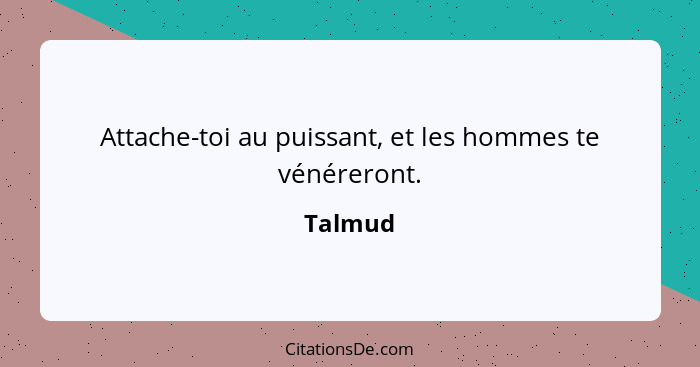 Attache-toi au puissant, et les hommes te vénéreront.

Talmud

CitationsDe.com